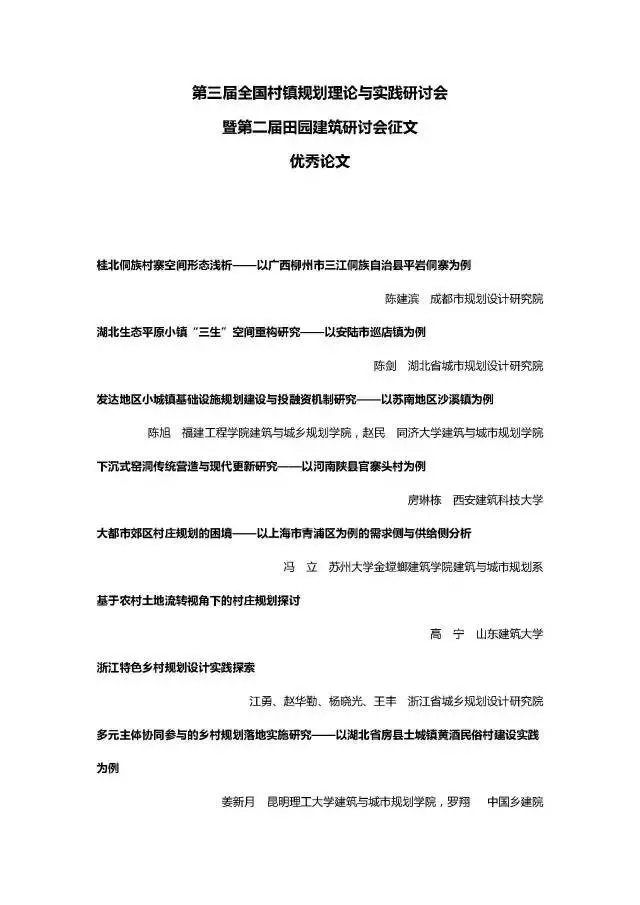 第三届全国村镇规划理论与实践研讨会
暨第二届田园建筑研讨会征文
优秀论文

桂北侗族村寨空间形态浅析——以广西柳州市三江侗族自治县平岩侗寨为例

陈建滨　成都市规划设计研究院

湖北生态平原小镇“三生”空间重构研究——以安陆市巡店镇为例

陈剑　湖北省城市规划设计研究院

发达地区小城镇基础设施规划建设与投融资机制研究——以苏南地区沙溪镇为例

陈旭　福建工程学院建筑与城乡规划学院，赵民　同济大学建筑与城市规划学院

下沉式窑洞传统营造与现代更新研究——以河南陕县官寨头村为例

房琳栋　西安建筑科技大学

大都市郊区村庄规划的困境——以上海市青浦区为例的需求侧与供给侧分析

冯　立　苏州大学金螳螂建筑学院建筑与城市规划系

基于农村土地流转视角下的村庄规划探讨

高　宁　山东建筑大学

浙江特色乡村规划设计实践探索

江勇、赵华勤、杨晓光、王丰　浙江省城乡规划设计研究院

多元主体协同参与的乡村规划落地实施研究——以湖北省房县土城镇黄酒民俗村建设实践为例

姜新月　昆明理工大学建筑与城市规划学院，罗翔　中国乡建院